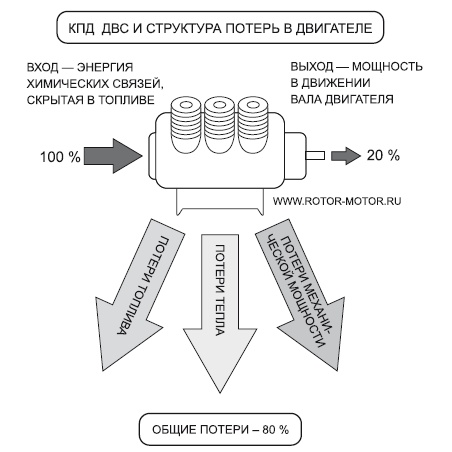 КПД ДВС И СТРУКТУРА ПОТЕРЬ В ДВИГАТЕЛЕ

ВХОД — ЭНЕРГИЯ ХИМИЧЕСКИХ СВЯЗЕЙ, СКРЫТАЯ В ТОПЛИВЕ

ВЫХОД — МОЩНОСТЬ В ДВИЖЕНИИ ВАЛА ДВИГАТЕЛЯ

100 %

20 %

WWW.ROTOR-MOTOR.RU

ПОТЕРИ ТОПЛИВА

ПОТЕРИ ТЕПЛА

ПОТЕРИ МЕХАНИЧЕСКОЙ МОЩНОСТИ

ОБЩИЕ ПОТЕРИ – 80 %